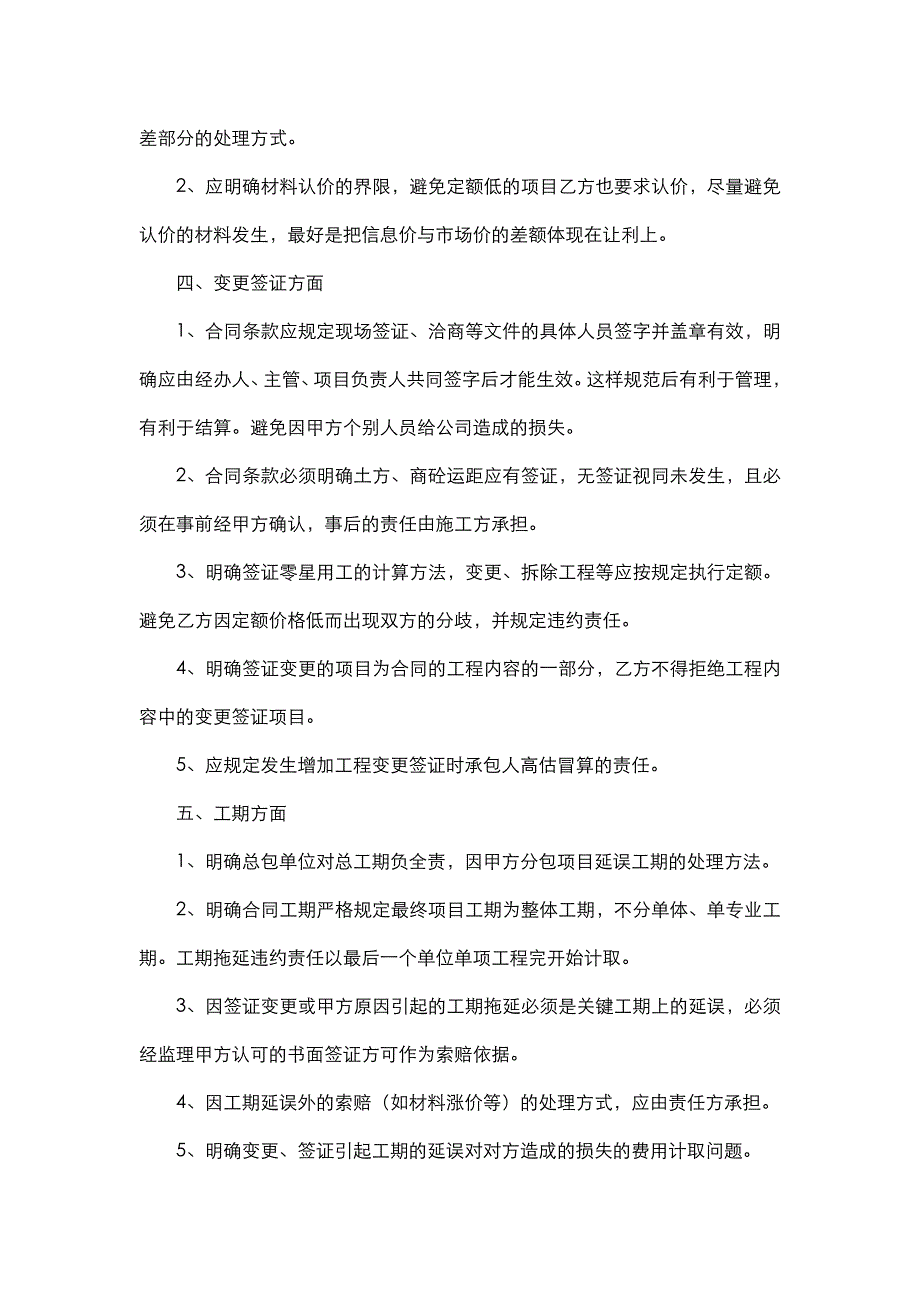 差部分的处理方式。

2、应明确材料认价的界限，避免定额低的项目乙方也要求认价，尽量避免认价的材料发生，最好是把信息价与市场价的差额体现在让利上。

四、变更签证方面

1、合同条款应规定现场签证、洽商等文件的具体人员签字并盖章有效，明确应由经办人、主管、项目负责人共同签字后才能生效。这样规范后有利于管理，有利于结算。避免因甲方个别人员给公司造成的损失。

2、合同条款必须明确土方、商砼运距应有签证，无签证视同未发生，且必须在事前经甲方确认，事后的责任由施工方承担。

3、明确签证零星用工的计算方法，变更、拆除工程等应按规定执行定额。避免乙方因定额价格低而出现双方的分歧，并规定违约责任。

4、明确签证变更的项目为合同的工程内容的一部分，乙方不得拒绝工程内容中的变更签证项目。

5、应规定发生增加工程变更签证时承包人高估冒算的责任。

五、工期方面

1、明确总包单位对总工期负全责，因甲方分包项目延误工期的处理方法。

2、明确合同工期严格规定最终项目工期为整体工期，不分单体、单专业工期。工期拖延违约责任以最后一个单位单项工程完开始计取。

3、因签证变更或甲方原因引起的工期拖延必须是关键工期上的延误，必须经监理甲方认可的书面签证方可作为索赔依据。

4、因工期延误外的索赔（如材料涨价等）的处理方式，应由责任方承担。

5、明确变更、签证引起工期的延误对对方造成的损失的费用计取问题。